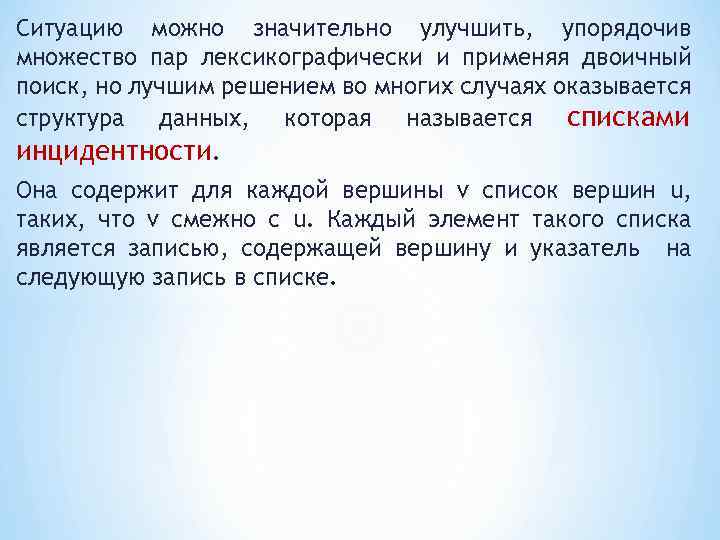 Ситуацию можно значительно улучшить, упорядочив множество пар лексикографически и применяя двоичный поиск, но лучшим решением во многих случаях оказывается структура данных, которая называется списками инцидентности.

Она содержит для каждой вершины v список вершин u, таких, что v смежно с u. Каждый элемент такого списка является записью, содержащей вершину и указатель на следующую запись в списке.